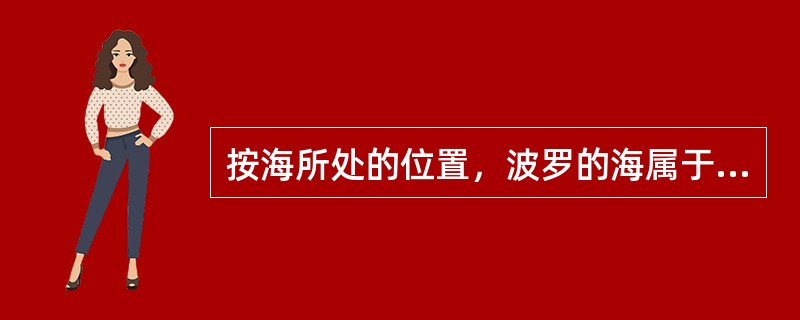 按海所处的位置，波罗的海属于...